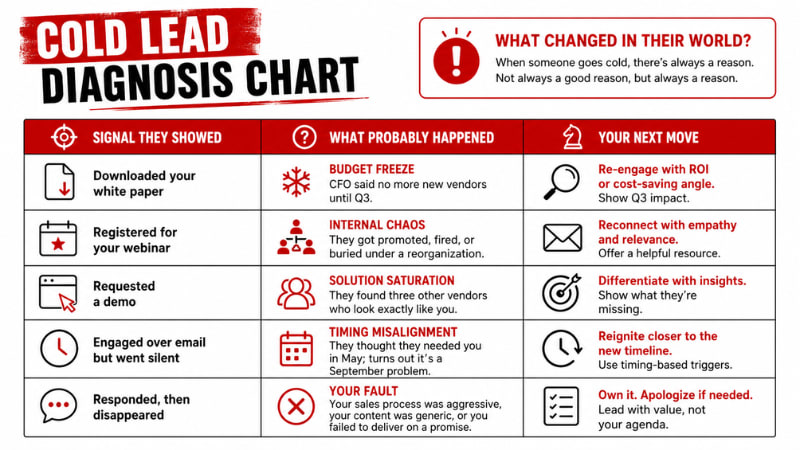 COLD LEAD
DIAGNOSIS CHART

WHAT CHANGED IN THEIR WORLD?
When someone goes cold, there's always a reason. Not always a good reason, but always a reason.

| SIGNAL THEY SHOWED | WHAT PROBABLY HAPPENED | YOUR NEXT MOVE |
|---|---|---|
| Downloaded your white paper | BUDGET FREEZE CFO said no more new vendors until Q3. | Re-engage with ROI or cost-saving angle. Show Q3 impact. |
| Registered for your webinar | INTERNAL CHAOS They got promoted, fired, or buried under a reorganization. | Reconnect with empathy and relevance. Offer a helpful resource. |
| Requested a demo | SOLUTION SATURATION They found three other vendors who look exactly like you. | Differentiate with insights. Show what they're missing. |
| Engaged over email but went silent | TIMING MISALIGNMENT They thought they needed you in May; turns out it's a September problem. | Reignite closer to the new timeline. Use timing-based triggers. |
| Responded, then disappeared | YOUR FAULT Your sales process was aggressive, your content was generic, or you failed to deliver on a promise. | Own it. Apologize if needed. Lead with value, not your agenda. |